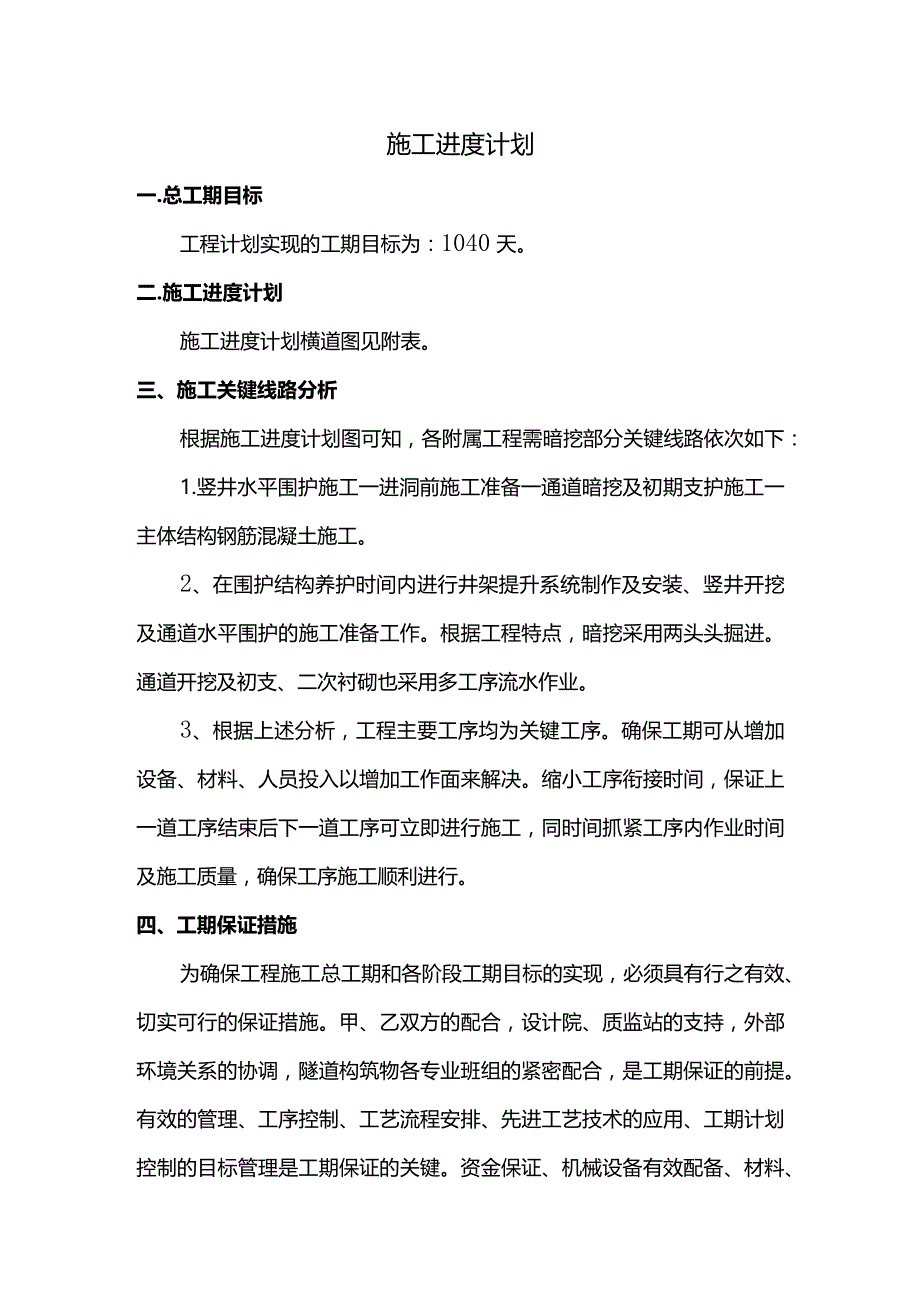 施工进度计划

一.总工期目标

工程计划实现的工期目标为：1040天。

二.施工进度计划

施工进度计划横道图见附表。

三、施工关键线路分析

根据施工进度计划图可知，各附属工程需暗挖部分关键线路依次如下：

1.竖井水平围护施工一进洞前施工准备一通道暗挖及初期支护施工一主体结构钢筋混凝土施工。

2、在围护结构养护时间内进行井架提升系统制作及安装、竖井开挖及通道水平围护的施工准备工作。根据工程特点，暗挖采用两头头掘进。通道开挖及初支、二次衬砌也采用多工序流水作业。

3、根据上述分析，工程主要工序均为关键工序。确保工期可从增加设备、材料、人员投入以增加工作面来解决。缩小工序衔接时间，保证上一道工序结束后下一道工序可立即进行施工，同时间抓紧工序内作业时间及施工质量，确保工序施工顺利进行。

四、工期保证措施

为确保工程施工总工期和各阶段工期目标的实现，必须具有行之有效、切实可行的保证措施。甲、乙双方的配合，设计院、质监站的支持，外部环境关系的协调，隧道构筑物各专业班组的紧密配合，是工期保证的前提。有效的管理、工序控制、工艺流程安排、先进工艺技术的应用、工期计划控制的目标管理是工期保证的关键。资金保证、机械设备有效配备、材料、